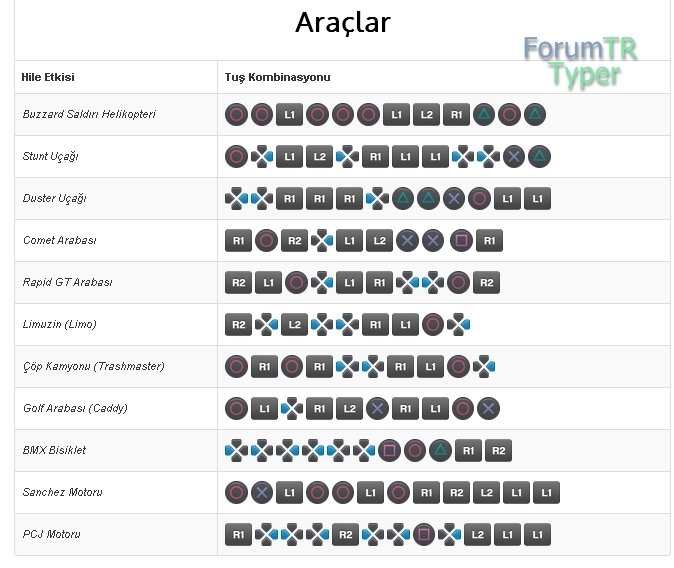 Araçlar

ForumTR
Typer

| Hile Etkisi | Tuş Kombinasyonu |
|---|---|
| Buzzard Saldırı Helikopteri | L1 L1 L2 R1 |
| Stunt Uçağı | L1 L2 R1 L1 L1 |
| Duster Uçağı | R1 R1 R1 L1 L1 |
| Comet Arabası | R1 R2 L1 L2 R1 |
| Rapid GT Arabası | R2 L1 L1 R1 R2 |
| Limuzin (Limo) | R2 L2 R1 L1 |
| Çöp Kamyonu (Trashmaster) | R1 R1 R1 L1 |
| Golf Arabası (Caddy) | L1 R1 L2 R1 L1 |
| BMX Bisiklet | R1 R2 |
| Sanchez Motoru | L1 L1 R1 R2 L2 L1 L1 |
| PCJ Motoru | R1 R2 L2 L1 L1 |